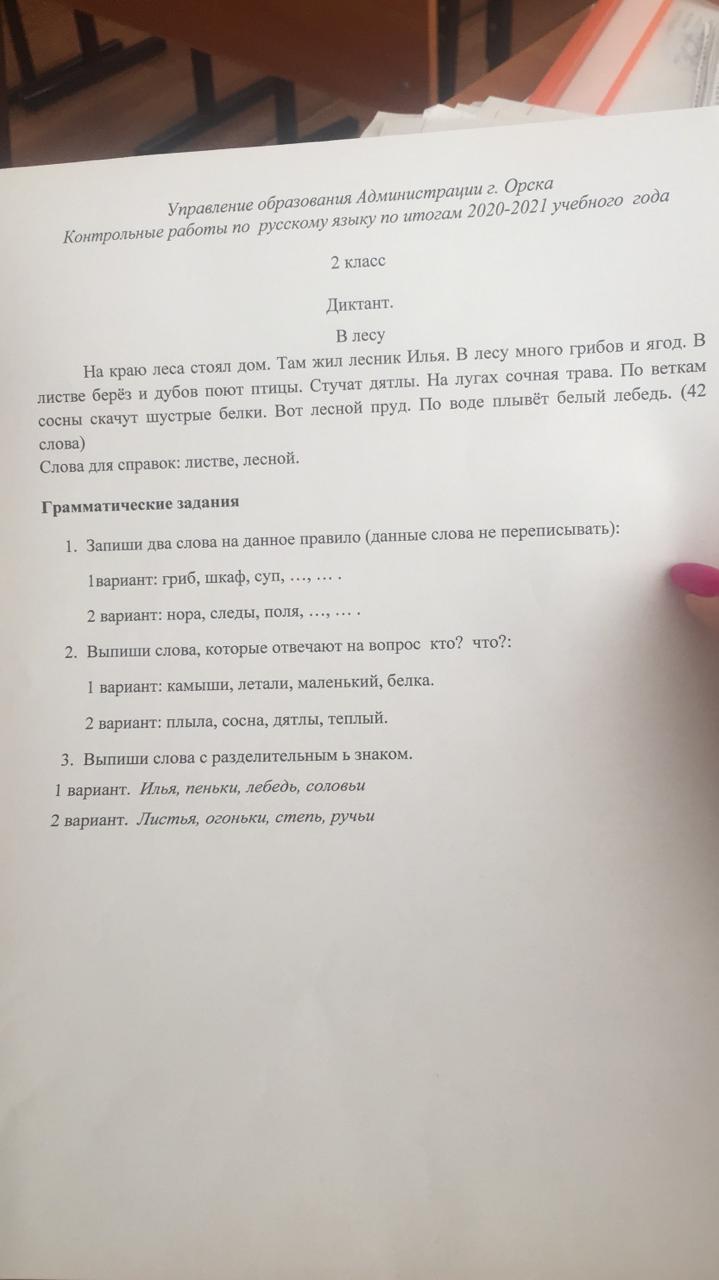 Управление образования Администрации г. Орска
Контрольные работы по русскому языку по итогам 2020-2021 учебного года

2 класс

Диктант.

В лесу

На краю леса стоял дом. Там жил лесник Илья. В лесу много грибов и ягод. В листве берёз и дубов поют птицы. Стучат дятлы. На лугах сочная трава. По веткам сосны скачут шустрые белки. Вот лесной пруд. По воде плывёт белый лебедь. (42 слова)
Слова для справок: листве, лесной.

Грамматические задания

1. Запиши два слова на данное правило (данные слова не переписывать):

1вариант: гриб, шкаф, суп, …, … .

2 вариант: нора, следы, поля, …, … .

2. Выпиши слова, которые отвечают на вопрос кто? что?:

1 вариант: камыши, летали, маленький, белка.

2 вариант: плыла, сосна, дятлы, теплый.

3. Выпиши слова с разделительным ь знаком.

1 вариант. Илья, пеньки, лебедь, соловьи

2 вариант. Листья, огоньки, степь, ручьи